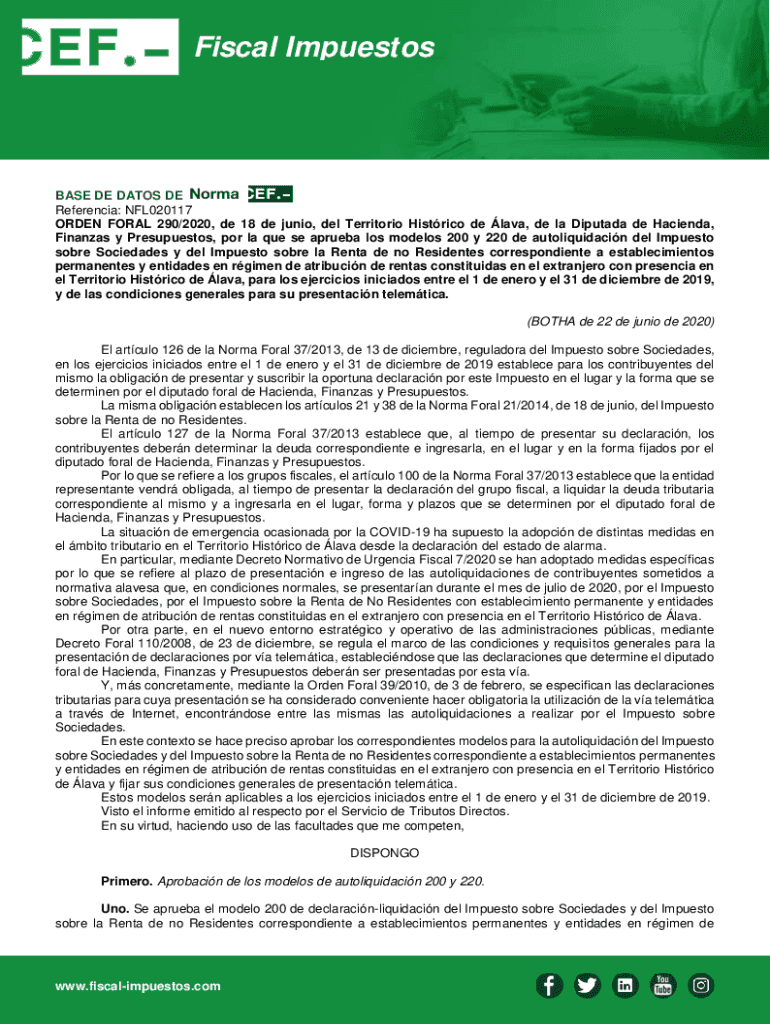 CEF.– Fiscal Impuestos

BASE DE DATOS DE Norma CEF.–

Referencia: NFL020117

ORDEN FORAL 290/2020, de 18 de junio, del Territorio Histórico de Álava, de la Diputada de Hacienda, Finanzas y Presupuestos, por la que se aprueba los modelos 200 y 220 de autoliquidación del Impuesto sobre Sociedades y del Impuesto sobre la Renta de no Residentes correspondiente a establecimientos permanentes y entidades en régimen de atribución de rentas constituidas en el extranjero con presencia en el Territorio Histórico de Álava, para los ejercicios iniciados entre el 1 de enero y el 31 de diciembre de 2019, y de las condiciones generales para su presentación telemática.

(BOTHA de 22 de junio de 2020)

El artículo 126 de la Norma Foral 37/2013, de 13 de diciembre, reguladora del Impuesto sobre Sociedades, en los ejercicios iniciados entre el 1 de enero y el 31 de diciembre de 2019 establece para los contribuyentes del mismo la obligación de presentar y suscribir la oportuna declaración por este Impuesto en el lugar y la forma que se determinen por el diputado foral de Hacienda, Finanzas y Presupuestos.

La misma obligación establecen los artículos 21 y 38 de la Norma Foral 21/2014, de 18 de junio, del Impuesto sobre la Renta de no Residentes.

El artículo 127 de la Norma Foral 37/2013 establece que, al tiempo de presentar su declaración, los contribuyentes deberán determinar la deuda correspondiente e ingresarla, en el lugar y en la forma fijados por el diputado foral de Hacienda, Finanzas y Presupuestos.

Por lo que se refiere a los grupos fiscales, el artículo 100 de la Norma Foral 37/2013 establece que la entidad representante vendrá obligada, al tiempo de presentar la declaración del grupo fiscal, a liquidar la deuda tributaria correspondiente al mismo y a ingresarla en el lugar, forma y plazos que se determinen por el diputado foral de Hacienda, Finanzas y Presupuestos.

La situación de emergencia ocasionada por la COVID-19 ha supuesto la adopción de distintas medidas en el ámbito tributario en el Territorio Histórico de Álava desde la declaración del estado de alarma.

En particular, mediante Decreto Normativo de Urgencia Fiscal 7/2020 se han adoptado medidas específicas por lo que se refiere al plazo de presentación e ingreso de las autoliquidaciones de contribuyentes sometidos a normativa alavesa que, en condiciones normales, se presentarían durante el mes de julio de 2020, por el Impuesto sobre Sociedades, por el Impuesto sobre la Renta de No Residentes con establecimiento permanente y entidades en régimen de atribución de rentas constituidas en el extranjero con presencia en el Territorio Histórico de Álava.

Por otra parte, en el nuevo entorno estratégico y operativo de las administraciones públicas, mediante Decreto Foral 110/2008, de 23 de diciembre, se regula el marco de las condiciones y requisitos generales para la presentación de declaraciones por vía telemática, estableciéndose que las declaraciones que determine el diputado foral de Hacienda, Finanzas y Presupuestos deberán ser presentadas por esta vía.

Y, más concretamente, mediante la Orden Foral 39/2010, de 3 de febrero, se especifican las declaraciones tributarias para cuya presentación se ha considerado conveniente hacer obligatoria la utilización de la vía telemática a través de Internet, encontrándose entre las mismas las autoliquidaciones a realizar por el Impuesto sobre Sociedades.

En este contexto se hace preciso aprobar los correspondientes modelos para la autoliquidación del Impuesto sobre Sociedades y del Impuesto sobre la Renta de no Residentes correspondiente a establecimientos permanentes y entidades en régimen de atribución de rentas constituidas en el extranjero con presencia en el Territorio Histórico de Álava y fijar sus condiciones generales de presentación telemática.

Estos modelos serán aplicables a los ejercicios iniciados entre el 1 de enero y el 31 de diciembre de 2019.

Visto el informe emitido al respecto por el Servicio de Tributos Directos.

En su virtud, haciendo uso de las facultades que me competen,

DISPONGO

Primero. Aprobación de los modelos de autoliquidación 200 y 220.

Uno. Se aprueba el modelo 200 de declaración-liquidación del Impuesto sobre Sociedades y del Impuesto sobre la Renta de no Residentes correspondiente a establecimientos permanentes y entidades en régimen de

www.fiscal-impuestos.com